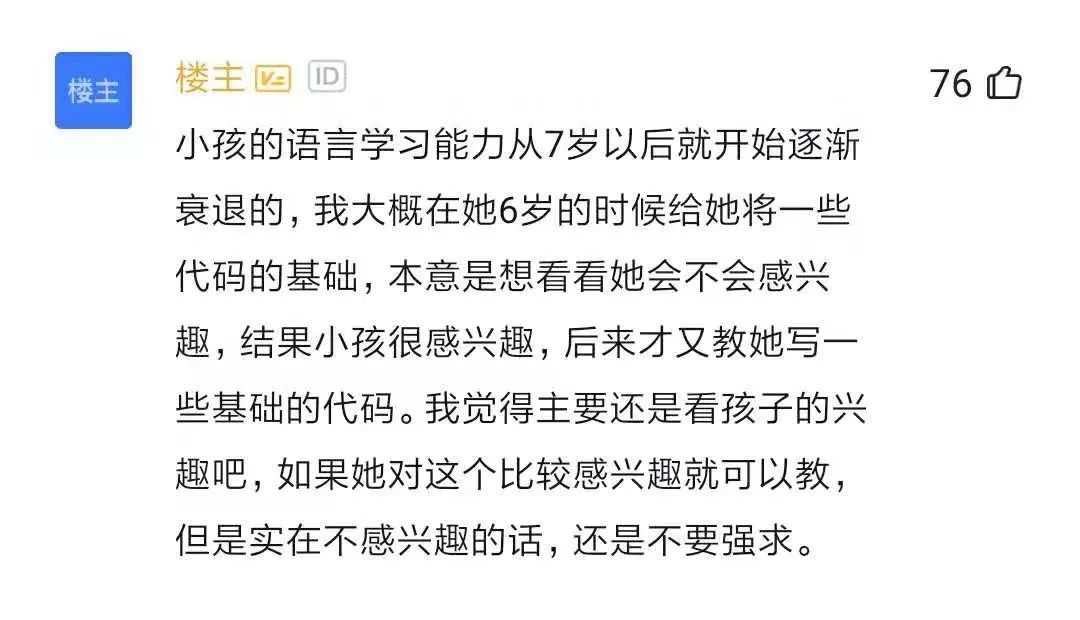 楼主

楼主 ID

76

小孩的语言学习能力从7岁以后就开始逐渐衰退的，我大概在她6岁的时候给她将一些代码的基础，本意是想看看她会不会感兴趣，结果小孩很感兴趣，后来才又教她写一些基础的代码。我觉得主要还是看孩子的兴趣吧，如果她对这个比较感兴趣就可以教，但是实在不感兴趣的话，还是不要强求。